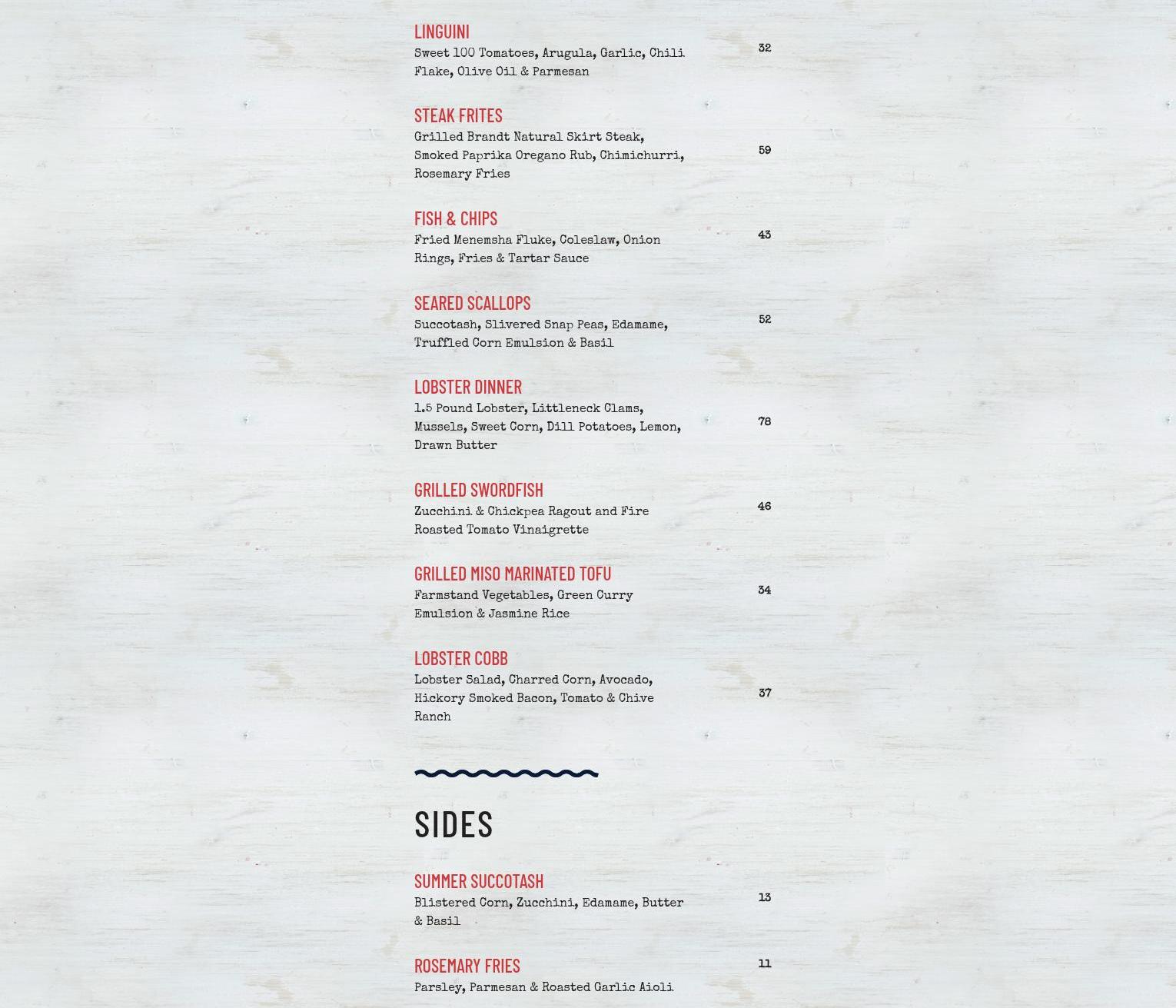 LINGUINI
Sweet 100 Tomatoes, Arugula, Garlic, Chili Flake, Olive Oil & Parmesan
32

STEAK FRITES
Grilled Brandt Natural Skirt Steak, Smoked Paprika Oregano Rub, Chimichurri, Rosemary Fries
59

FISH & CHIPS
Fried Menemsha Fluke, Coleslaw, Onion Rings, Fries & Tartar Sauce
43

SEARED SCALLOPS
Succotash, Slivered Snap Peas, Edamame, Truffled Corn Emulsion & Basil
52

LOBSTER DINNER
1.5 Pound Lobster, Littleneck Clams, Mussels, Sweet Corn, Dill Potatoes, Lemon, Drawn Butter
78

GRILLED SWORDFISH
Zucchini & Chickpea Ragout and Fire Roasted Tomato Vinaigrette
46

GRILLED MISO MARINATED TOFU
Farmstand Vegetables, Green Curry Emulsion & Jasmine Rice
34

LOBSTER COBB
Lobster Salad, Charred Corn, Avocado, Hickory Smoked Bacon, Tomato & Chive Ranch
37

SIDES

SUMMER SUCCOTASH
Blistered Corn, Zucchini, Edamame, Butter & Basil
13

ROSEMARY FRIES
Parsley, Parmesan & Roasted Garlic Aioli
11